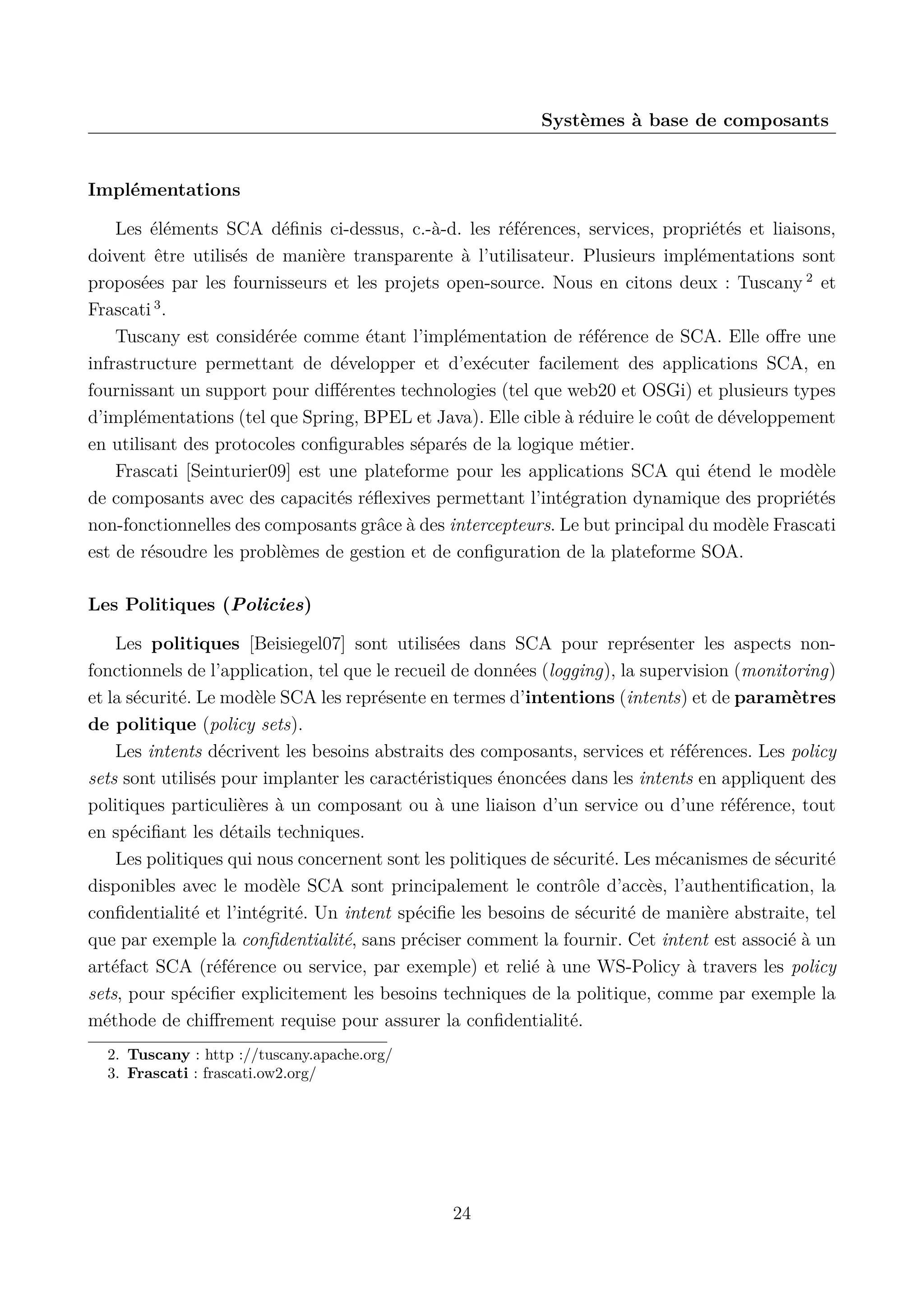 Systèmes à base de composants

Implémentations

Les éléments SCA définis ci-dessus, c.-à-d. les références, services, propriétés et liaisons, doivent être utilisés de manière transparente à l'utilisateur. Plusieurs implémentations sont proposées par les fournisseurs et les projets open-source. Nous en citons deux : Tuscany $^2$ et Frascati $^3$.

Tuscany est considérée comme étant l'implémentation de référence de SCA. Elle offre une infrastructure permettant de développer et d'exécuter facilement des applications SCA, en fournissant un support pour différentes technologies (tel que web20 et OSGi) et plusieurs types d'implémentations (tel que Spring, BPEL et Java). Elle cible à réduire le coût de développement en utilisant des protocoles configurables séparés de la logique métier.

Frascati [Seinturier09] est une plateforme pour les applications SCA qui étend le modèle de composants avec des capacités réflexives permettant l'intégration dynamique des propriétés non-fonctionnelles des composants grâce à des intercepteurs. Le but principal du modèle Frascati est de résoudre les problèmes de gestion et de configuration de la plateforme SOA.

Les Politiques (Policies)

Les politiques [Beisiegel07] sont utilisées dans SCA pour représenter les aspects non-fonctionnels de l'application, tel que le recueil de données (logging), la supervision (monitoring) et la sécurité. Le modèle SCA les représente en termes d'intentions (intents) et de paramètres de politique (policy sets).

Les intents décrivent les besoins abstraits des composants, services et références. Les policy sets sont utilisés pour implanter les caractéristiques énoncées dans les intents en appliquent des politiques particulières à un composant ou à une liaison d'un service ou d'une référence, tout en spécifiant les détails techniques.

Les politiques qui nous concernent sont les politiques de sécurité. Les mécanismes de sécurité disponibles avec le modèle SCA sont principalement le contrôle d'accès, l'authentification, la confidentialité et l'intégrité. Un intent spécifie les besoins de sécurité de manière abstraite, tel que par exemple la confidentialité, sans préciser comment la fournir. Cet intent est associé à un artéfact SCA (référence ou service, par exemple) et relié à une WS-Policy à travers les policy sets, pour spécifier explicitement les besoins techniques de la politique, comme par exemple la méthode de chiffrement requise pour assurer la confidentialité.

2. Tuscany : http ://tuscany.apache.org/
3. Frascati : frascati.ow2.org/

24